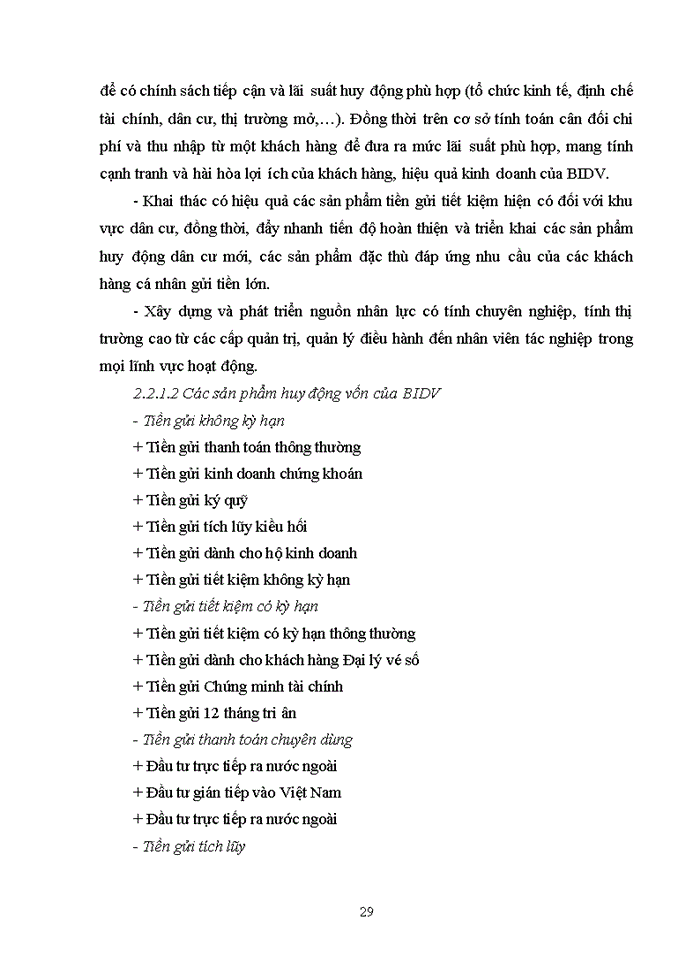 để có chính sách tiếp cận và lãi suất huy động phù hợp (tổ chức kinh tế, định chế tài chính, dân cư, thị trường mở,…). Đồng thời trên cơ sở tính toán cân đối chi phí và thu nhập từ một khách hàng để đưa ra mức lãi suất phù hợp, mang tính cạnh tranh và hài hòa lợi ích của khách hàng, hiệu quả kinh doanh của BIDV.

- Khai thác có hiệu quả các sản phẩm tiền gửi tiết kiệm hiện có đối với khu vực dân cư, đồng thời, đẩy nhanh tiến độ hoàn thiện và triển khai các sản phẩm huy động dân cư mới, các sản phẩm đặc thù đáp ứng nhu cầu của các khách hàng cá nhân gửi tiền lớn.

- Xây dựng và phát triển nguồn nhân lực có tính chuyên nghiệp, tính thị trường cao từ các cấp quản trị, quản lý điều hành đến nhân viên tác nghiệp trong mọi lĩnh vực hoạt động.

2.2.1.2 Các sản phẩm huy động vốn của BIDV

- Tiền gửi không kỳ hạn

+ Tiền gửi thanh toán thông thường

+ Tiền gửi kinh doanh chứng khoán

+ Tiền gửi ký quỹ

+ Tiền gửi tích lũy kiều hối

+ Tiền gửi dành cho hộ kinh doanh

+ Tiền gửi tiết kiệm không kỳ hạn

- Tiền gửi tiết kiệm có kỳ hạn

+ Tiền gửi tiết kiệm có kỳ hạn thông thường

+ Tiền gửi dành cho khách hàng Đại lý vé số

+ Tiền gửi Chứng minh tài chính

+ Tiền gửi 12 tháng tri ân

- Tiền gửi thanh toán chuyên dùng

+ Đầu tư trực tiếp ra nước ngoài

+ Đầu tư gián tiếp vào Việt Nam

+ Đầu tư trực tiếp ra nước ngoài

- Tiền gửi tích lũy

29